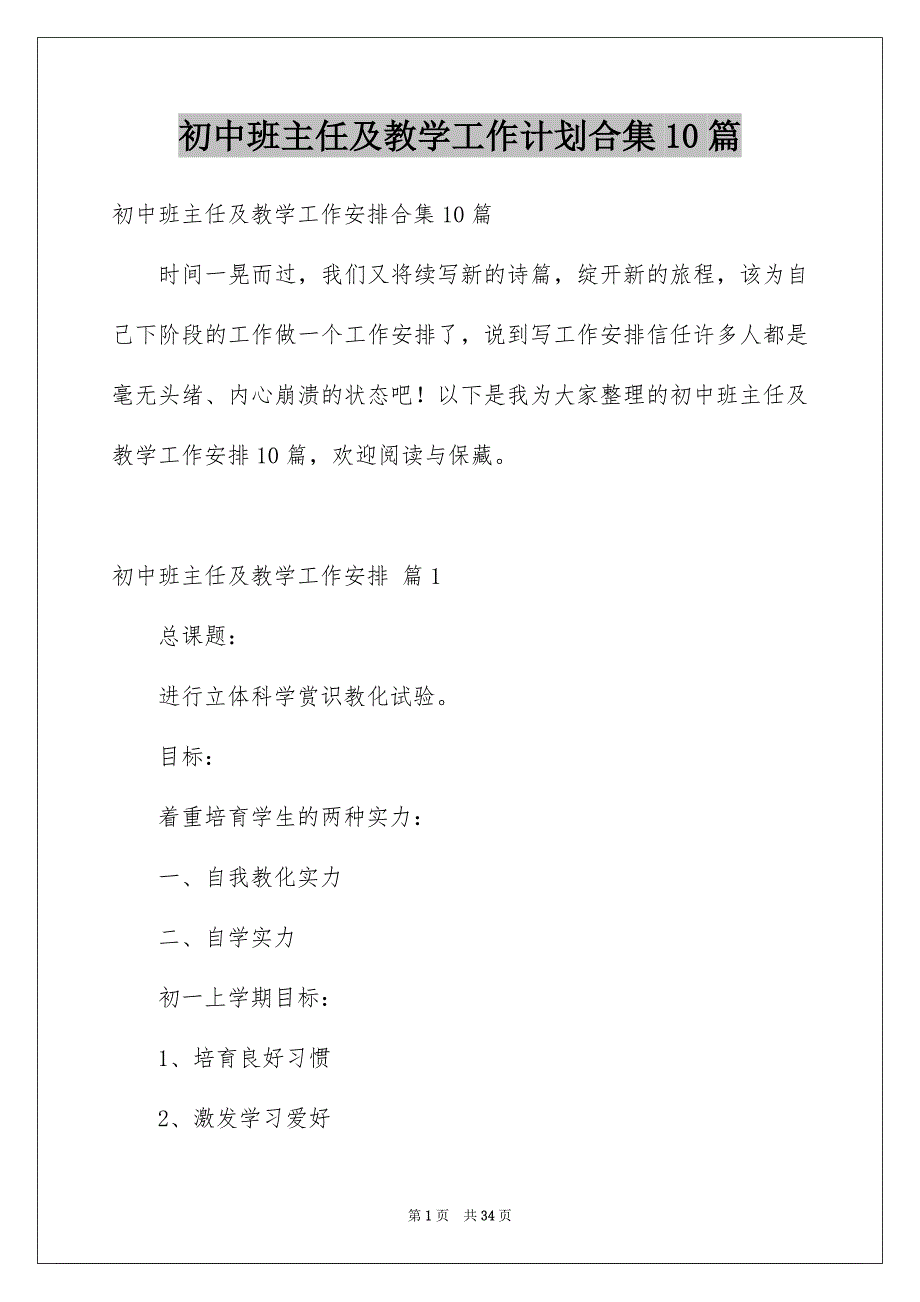 初中班主任及教学工作计划合集10篇

初中班主任及教学工作安排合集10篇

时间一晃而过，我们又将续写新的诗篇，绽开新的旅程，该为自己下阶段的工作做一个工作安排了，说到写工作安排信任许多人都是毫无头绪、内心崩溃的状态吧！以下是我为大家整理的初中班主任及教学工作安排10篇，欢迎阅读与保藏。

初中班主任及教学工作安排 篇1

总课题：

进行立体科学赏识教化试验。

目标：

着重培育学生的两种实力：

一、自我教化实力

二、自学实力

初一上学期目标：

1、培育良好习惯

2、激发学习爱好

第1页 共34页